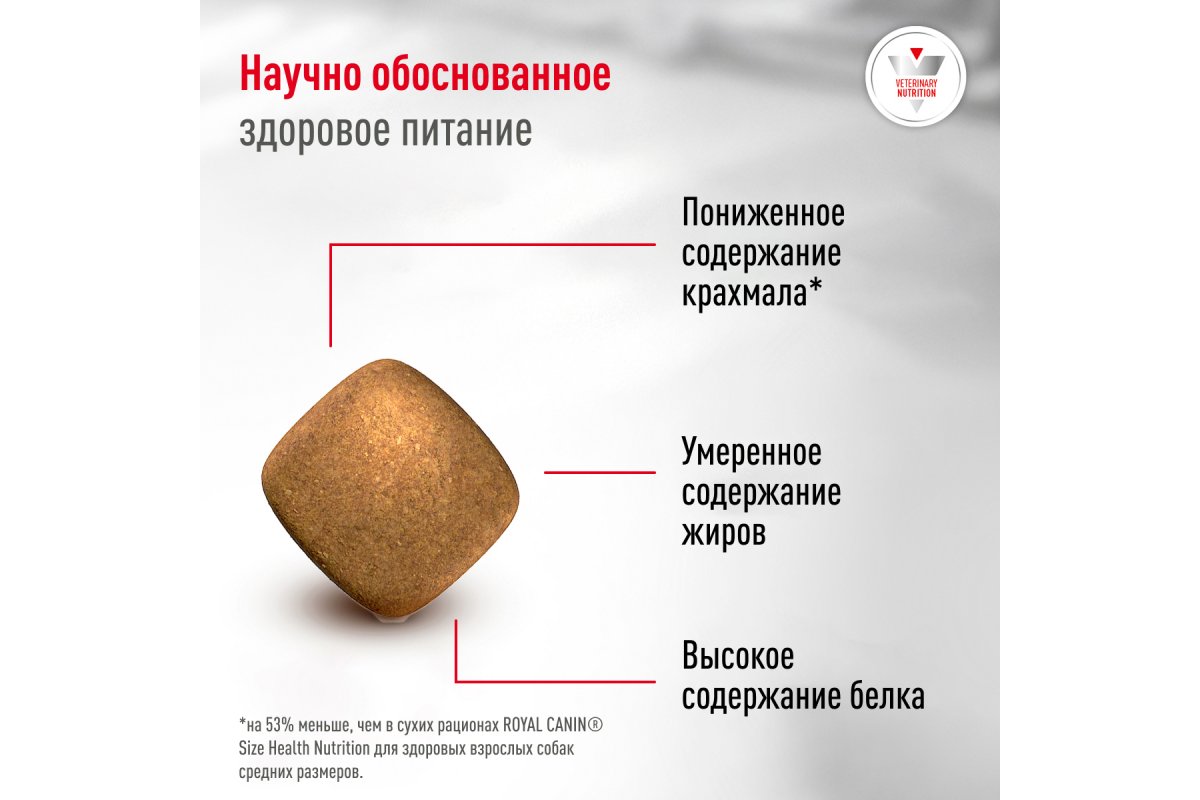 Научно обоснованное
здоровое питание

VETERINARY NUTRITION

Пониженное
содержание
крахмала*

Умеренное
содержание
жиров

Высокое
содержание белка

*на 53% меньше, чем в сухих рационах ROYAL CANIN® Size Health Nutrition для здоровых взрослых собак средних размеров.